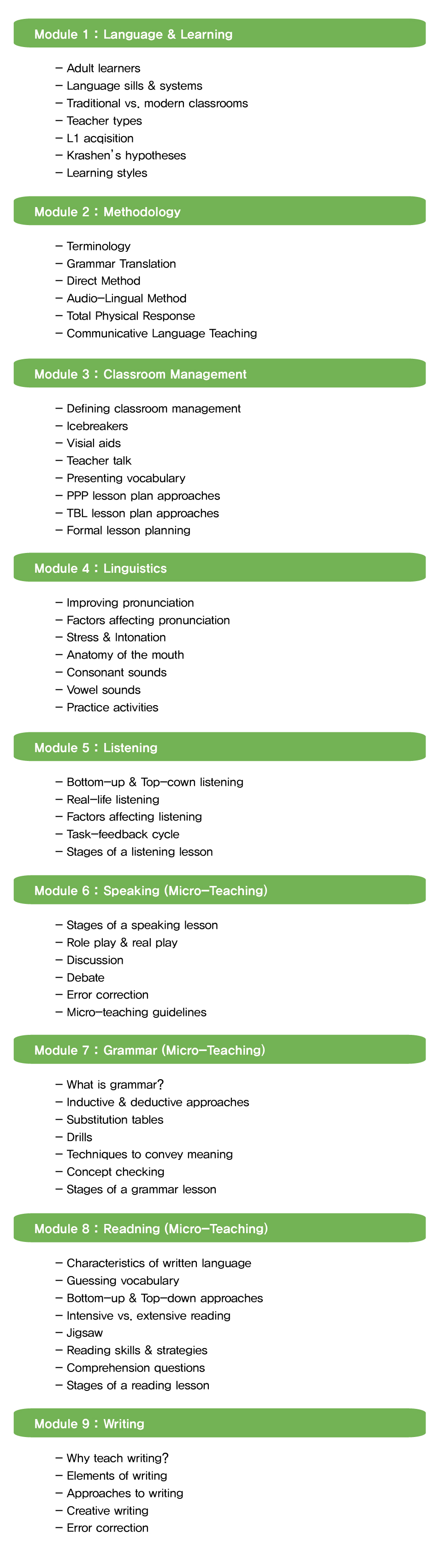 Module 1 : Language & Learning

- Adult learners
- Language sills & systems
- Traditional vs. modern classrooms
- Teacher types
- L1 acqisition
- Krashen's hypotheses
- Learning styles

Module 2 : Methodology

- Terminology
- Grammar Translation
- Direct Method
- Audio-Lingual Method
- Total Physical Response
- Communicative Language Teaching

Module 3 : Classroom Management

- Defining classroom management
- Icebreakers
- Visial aids
- Teacher talk
- Presenting vocabulary
- PPP lesson plan approaches
- TBL lesson plan approaches
- Formal lesson planning

Module 4 : Linguistics

- Improving pronunciation
- Factors affecting pronunciation
- Stress & Intonation
- Anatomy of the mouth
- Consonant sounds
- Vowel sounds
- Practice activities

Module 5 : Listening

- Bottom-up & Top-cown listening
- Real-life listening
- Factors affecting listening
- Task-feedback cycle
- Stages of a listening lesson

Module 6 : Speaking (Micro-Teaching)

- Stages of a speaking lesson
- Role play & real play
- Discussion
- Debate
- Error correction
- Micro-teaching guidelines

Module 7 : Grammar (Micro-Teaching)

- What is grammar?
- Inductive & deductive approaches
- Substitution tables
- Drills
- Techniques to convey meaning
- Concept checking
- Stages of a grammar lesson

Module 8 : Readning (Micro-Teaching)

- Characteristics of written language
- Guessing vocabulary
- Bottom-up & Top-down approaches
- Intensive vs. extensive reading
- Jigsaw
- Reading skills & strategies
- Comprehension questions
- Stages of a reading lesson

Module 9 : Writing

- Why teach writing?
- Elements of writing
- Approaches to writing
- Creative writing
- Error correction